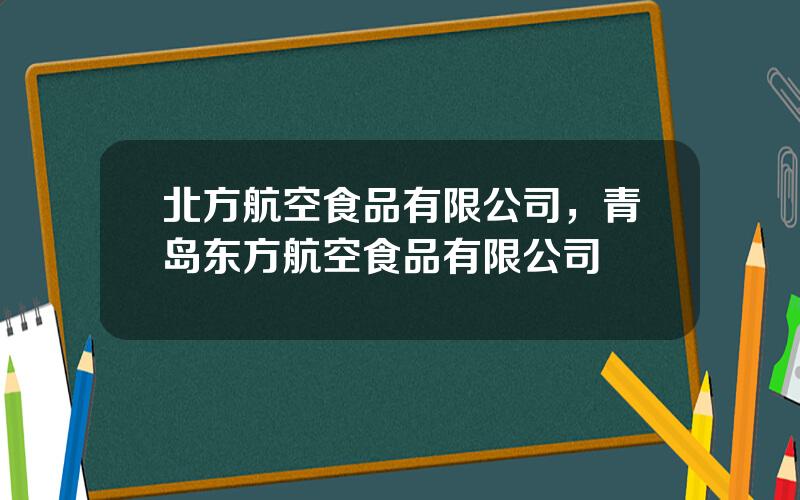 北方航空食品有限公司，青岛东方航空食品有限公司